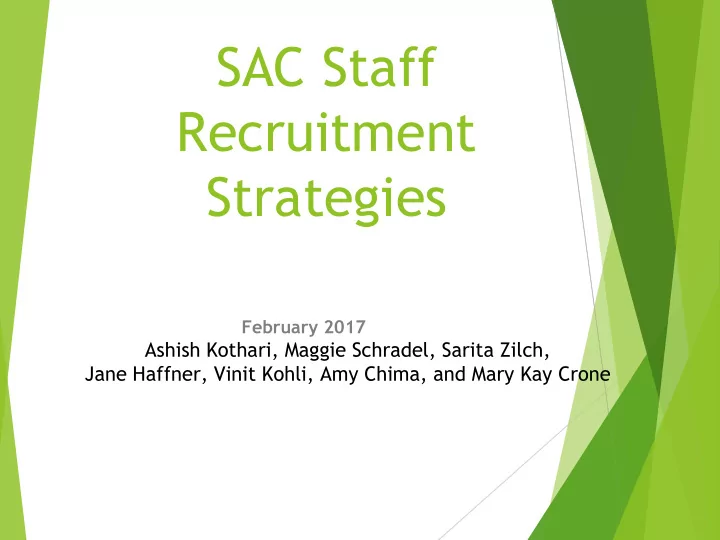 SAC Staff Recruitment Strategies

February 2017
Ashish Kothari, Maggie Schradel, Sarita Zilch, Jane Haffner, Vinit Kohli, Amy Chima, and Mary Kay Crone